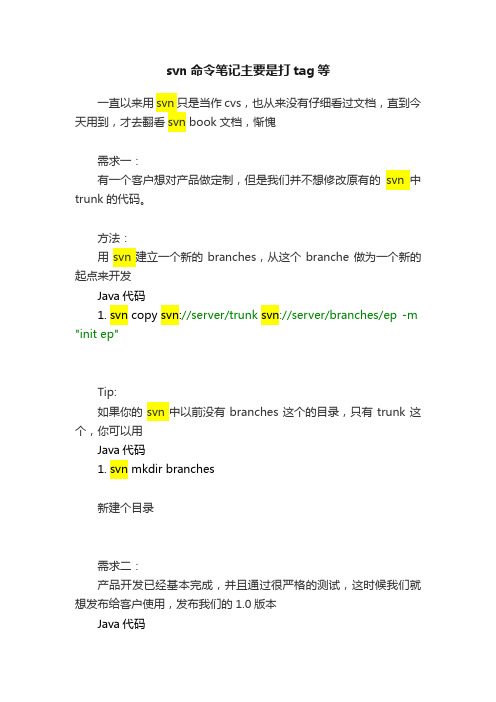 svn 命令笔记主要是打 tag 等

一直以来用 svn 只是当作 cvs，也从来没有仔细看过文档，直到今天用到，才去翻看 svn book 文档，惭愧

需求一：
有一个客户想对产品做定制，但是我们并不想修改原有的 svn 中 trunk 的代码。

方法：
用 svn 建立一个新的 branches，从这个 branche 做为一个新的起点来开发
Java 代码
1. svn copy svn://server/trunk svn://server/branches/ep -m "init ep"

Tip:
如果你的 svn 中以前没有 branches 这个的目录，只有 trunk 这个，你可以用
Java 代码
1. svn mkdir branches

新建个目录

需求二：
产品开发已经基本完成，并且通过很严格的测试，这时候我们就想发布给客户使用，发布我们的 1.0 版本
Java 代码